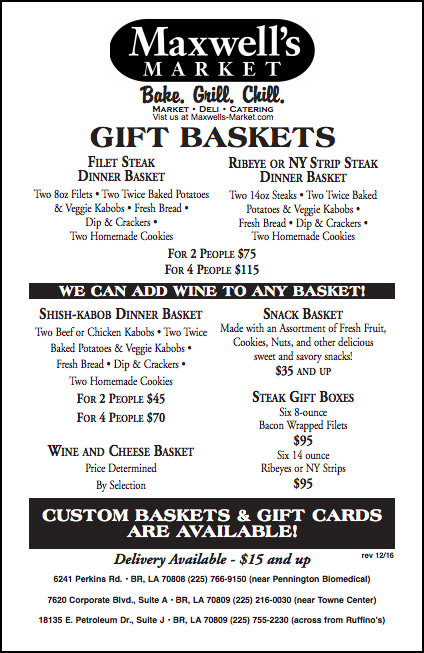 Maxwell's
MARKET
Bake. Grill. Chill.
MARKET • DELI • CATERING
Visit us at Maxwells-Market.com

GIFT BASKETS

FILET STEAK DINNER BASKET
Two 8oz Filets • Two Twice Baked Potatoes & Veggie Kabobs • Fresh Bread • Dip & Crackers • Two Homemade Cookies

RIBEYE OR NY STRIP STEAK DINNER BASKET
Two 14oz Steaks • Two Twice Baked Potatoes & Veggie Kabobs • Fresh Bread • Dip & Crackers • Two Homemade Cookies

FOR 2 PEOPLE $75
FOR 4 PEOPLE $115

WE CAN ADD WINE TO ANY BASKET!

SHISH-KABOB DINNER BASKET
Two Beef or Chicken Kabobs • Two Twice Baked Potatoes & Veggie Kabobs • Fresh Bread • Dip & Crackers • Two Homemade Cookies
FOR 2 PEOPLE $45
FOR 4 PEOPLE $70

WINE AND CHEESE BASKET
Price Determined
By Selection

SNACK BASKET
Made with an Assortment of Fresh Fruit, Cookies, Nuts, and other delicious sweet and savory snacks!
$35 AND UP

STEAK GIFT BOXES
Six 8-ounce
Bacon Wrapped Filets
$95
Six 14 ounce
Ribeyes or NY Strips
$95

CUSTOM BASKETS & GIFT CARDS ARE AVAILABLE!

Delivery Available - $15 and up
rev 12/16

6241 Perkins Rd. • BR, LA 70808 (225) 766-9150 (near Pennington Biomedical)

7620 Corporate Blvd., Suite A • BR, LA 70809 (225) 216-0030 (near Towne Center)

18135 E. Petroleum Dr., Suite J • BR, LA 70809 (225) 755-2230 (across from Ruffino's)